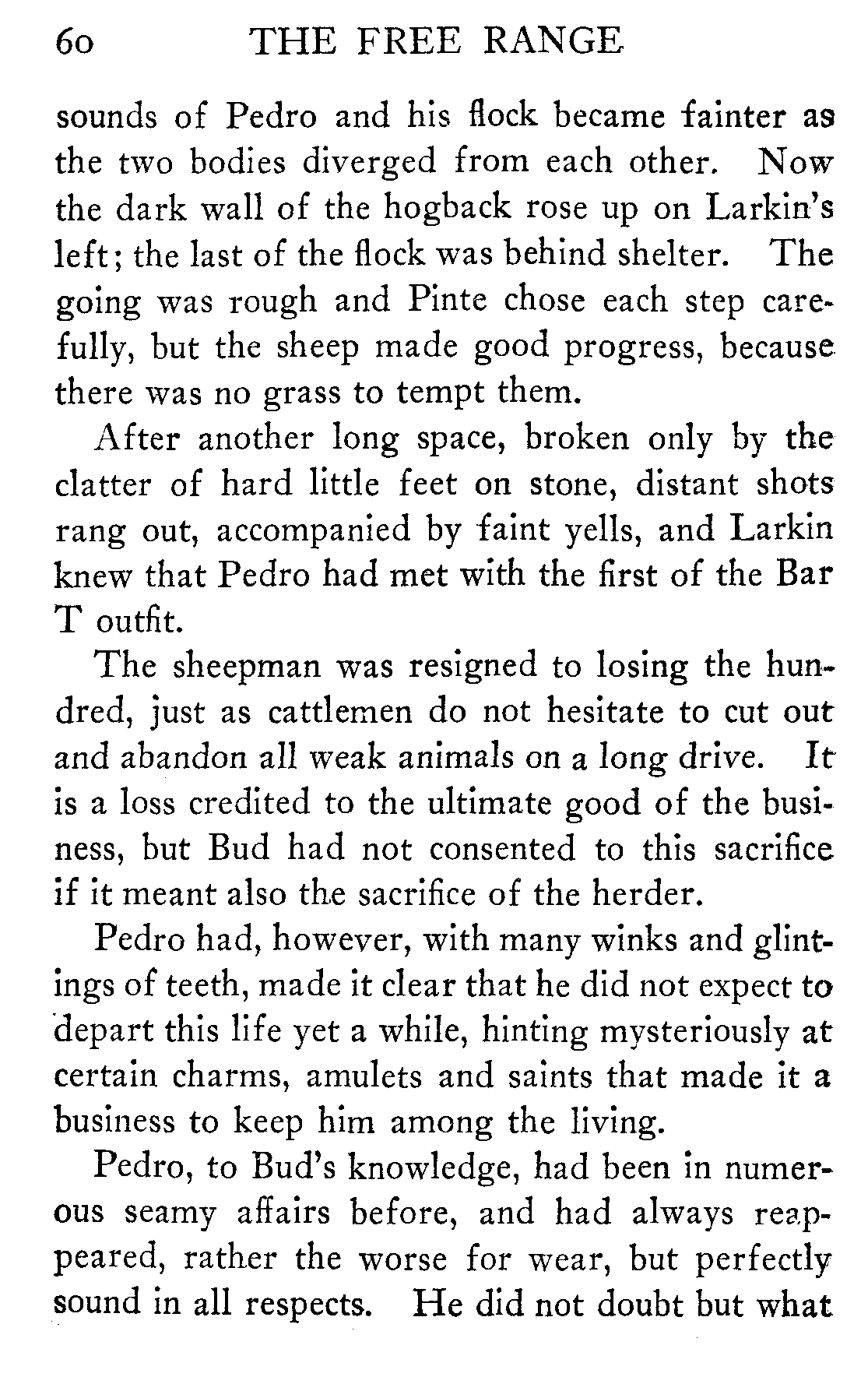 60 THE FREE RANGE

sounds of Pedro and his flock became fainter as the two bodies diverged from each other. Now the dark wall of the hogback rose up on Larkin's left; the last of the flock was behind shelter. The going was rough and Pinte chose each step carefully, but the sheep made good progress, because there was no grass to tempt them.

After another long space, broken only by the clatter of hard little feet on stone, distant shots rang out, accompanied by faint yells, and Larkin knew that Pedro had met with the first of the Bar T outfit.

The sheepman was resigned to losing the hundred, just as cattlemen do not hesitate to cut out and abandon all weak animals on a long drive. It is a loss credited to the ultimate good of the business, but Bud had not consented to this sacrifice if it meant also the sacrifice of the herder.

Pedro had, however, with many winks and glintings of teeth, made it clear that he did not expect to depart this life yet a while, hinting mysteriously at certain charms, amulets and saints that made it a business to keep him among the living.

Pedro, to Bud's knowledge, had been in numerous seamy affairs before, and had always reappeared, rather the worse for wear, but perfectly sound in all respects. He did not doubt but what